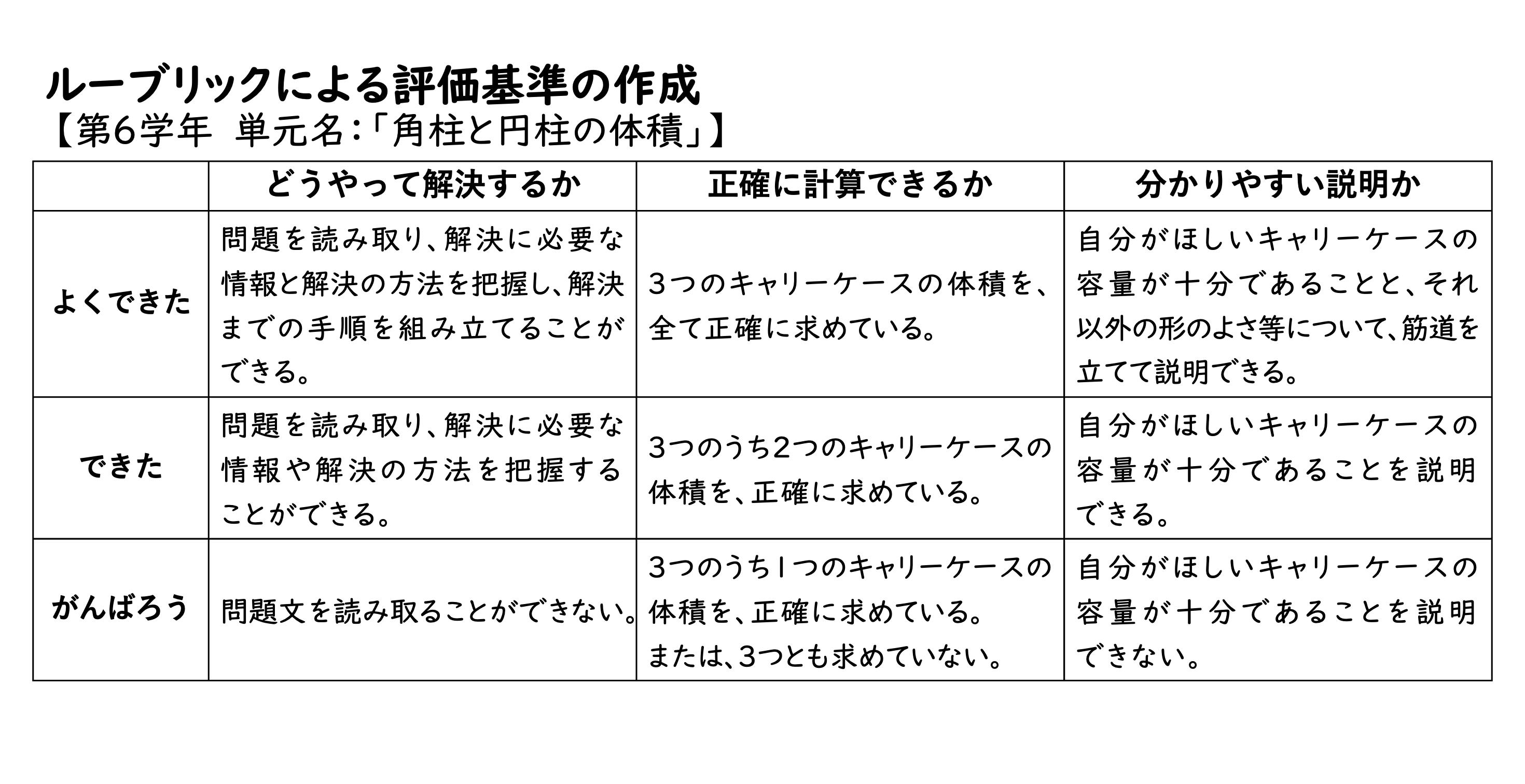 ルーブリックによる評価基準の作成
【第6学年　単元名：「角柱と円柱の体積」】

| | どうやって解決するか | 正確に計算できるか | 分かりやすい説明か |
|---|---|---|---|
| よくできた | 問題を読み取り、解決に必要な情報と解決の方法を把握し、解決までの手順を組み立てることができる。 | 3つのキャリーケースの体積を、全て正確に求めている。 | 自分がほしいキャリーケースの容量が十分であることと、それ以外の形のよさ等について、筋道を立てて説明できる。 |
| できた | 問題を読み取り、解決に必要な情報や解決の方法を把握することができる。 | 3つのうち2つのキャリーケースの体積を、正確に求めている。 | 自分がほしいキャリーケースの容量が十分であることを説明できる。 |
| がんばろう | 問題文を読み取ることができない。 | 3つのうち1つのキャリーケースの体積を、正確に求めている。または、3つとも求めていない。 | 自分がほしいキャリーケースの容量が十分であることを説明できない。 |